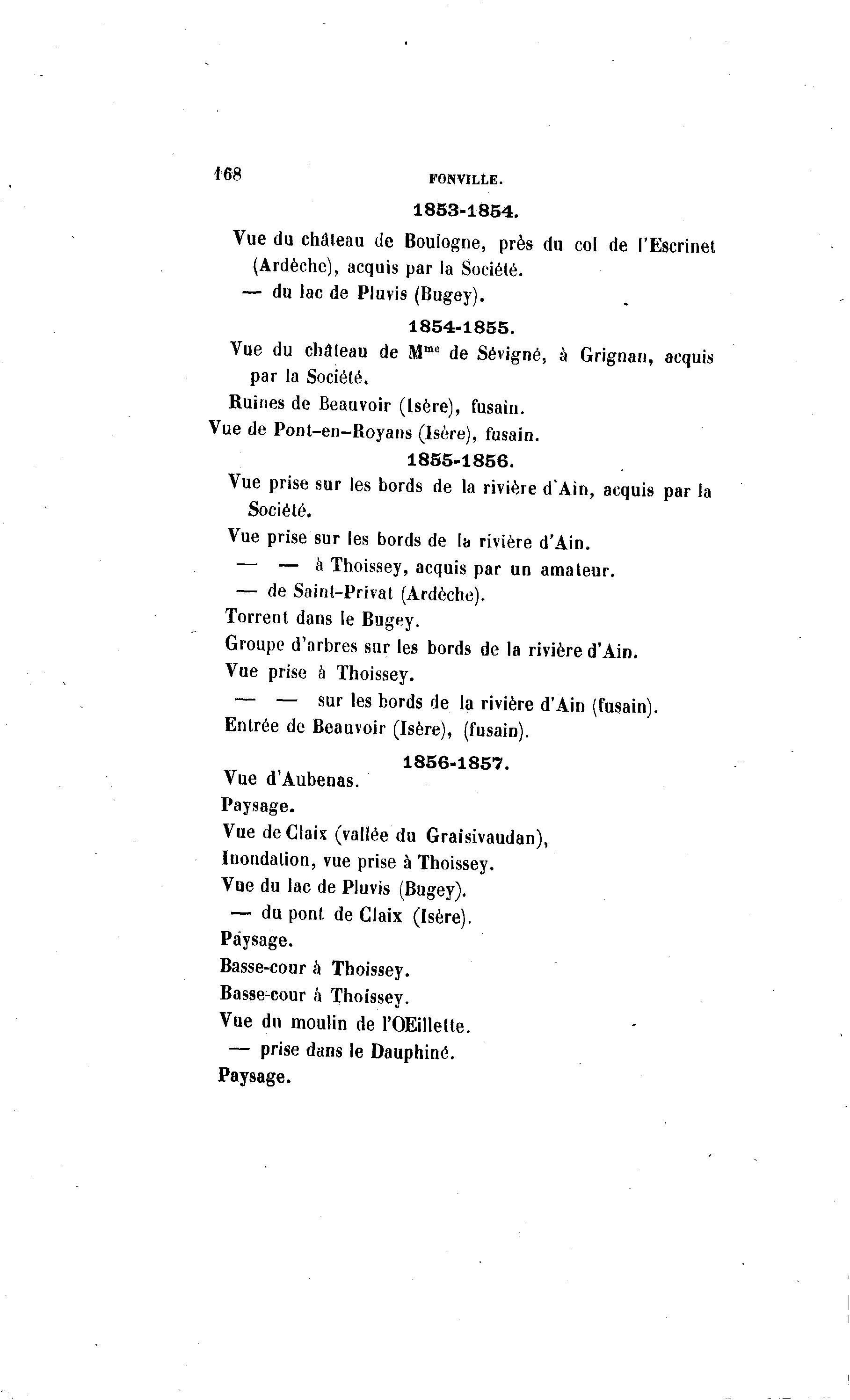 168 FONVILLE.

1853-1854.

Vue du château de Boulogne, près du col de l'Escrinet (Ardèche), acquis par la Société.

— du lac de Pluvis (Bugey).

1854-1855.

Vue du château de M$^{me}$ de Sévigné, à Grignan, acquis par la Société.

Ruines de Beauvoir (Isère), fusain.

Vue de Pont-en-Royans (Isère), fusain.

1855-1856.

Vue prise sur les bords de la rivière d'Ain, acquis par la Société.

Vue prise sur les bords de la rivière d'Ain.

— — à Thoissey, acquis par un amateur.

— de Saint-Privat (Ardèche).

Torrent dans le Bugey.

Groupe d'arbres sur les bords de la rivière d'Ain.

Vue prise à Thoissey.

— — sur les bords de la rivière d'Ain (fusain).

Entrée de Beauvoir (Isère), (fusain).

1856-1857.

Vue d'Aubenas.

Paysage.

Vue de Claix (vallée du Graisivaudan),

Inondation, vue prise à Thoissey.

Vue du lac de Pluvis (Bugey).

— du pont de Claix (Isère).

Paysage.

Basse-cour à Thoissey.

Basse-cour à Thoissey.

Vue du moulin de l'OEillette.

— prise dans le Dauphiné.

Paysage.